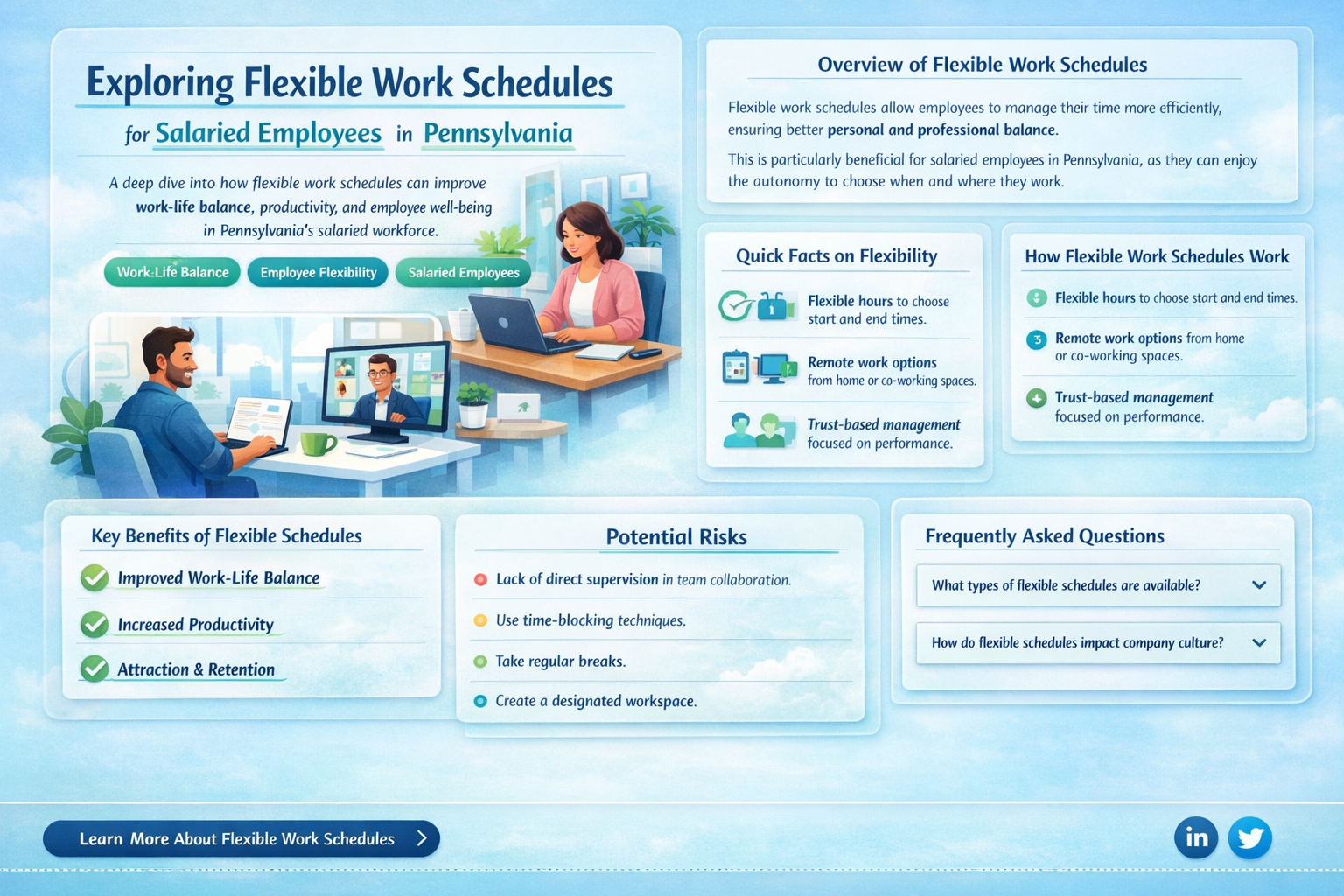 Exploring Flexible Work Schedules

for Salaried Employees in Pennsylvania

A deep dive into how flexible work schedules can improve work-life balance, productivity, and employee well-being in Pennsylvania's salaried workforce.

Work-Life Balance
Employee Flexibility
Salaried Employees

Overview of Flexible Work Schedules

Flexible work schedules allow employees to manage their time more efficiently, ensuring better personal and professional balance.

This is particularly beneficial for salaried employees in Pennsylvania, as they can enjoy the autonomy to choose when and where they work.

Quick Facts on Flexibility

Flexible hours to choose start and end times.

Remote work options from home or co-working spaces.

Trust-based management focused on performance.

How Flexible Work Schedules Work

Flexible hours to choose start and end times.

3 Remote work options from home or co-working spaces.

Trust-based management focused on performance.

Key Benefits of Flexible Schedules

Improved Work-Life Balance

Increased Productivity

Attraction & Retention

Potential Risks

Lack of direct supervision in team collaboration.

Use time-blocking techniques.

Take regular breaks.

Create a designated workspace.

Frequently Asked Questions

What types of flexible schedules are available?

How do flexible schedules impact company culture?

Learn More About Flexible Work Schedules

in